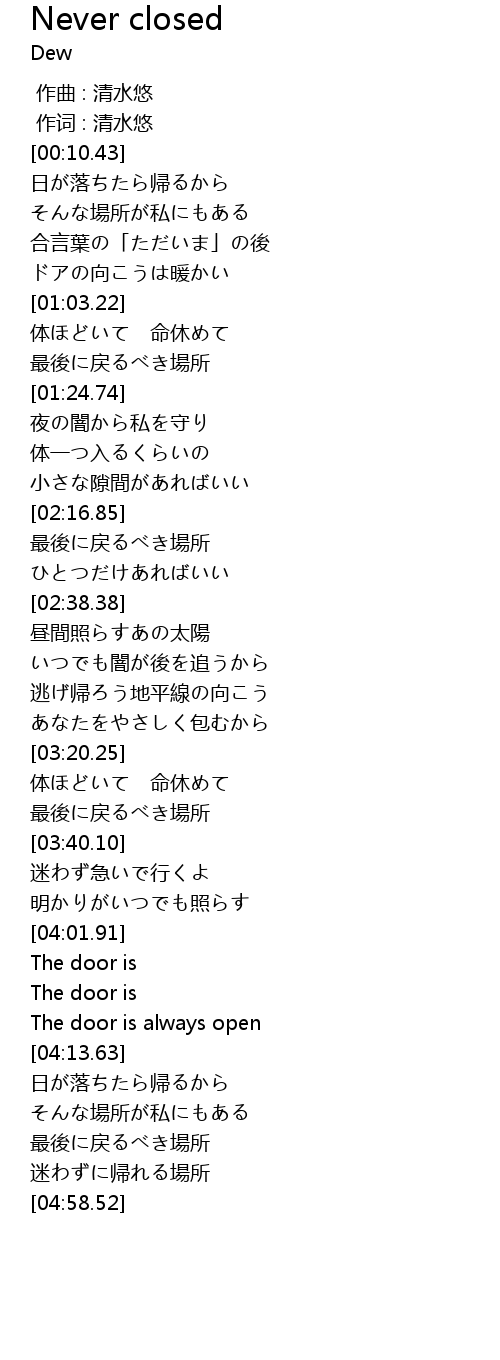 Never closed
Dew

作曲 : 清水悠
作词 : 清水悠
[00:10.43]
日が落ちたら帰るから
そんな場所が私にもある
合言葉の「ただいま」の後
ドアの向こうは暖かい
[01:03.22]
体ほどいて　命休めて
最後に戻るべき場所
[01:24.74]
夜の闇から私を守り
体一つ入るくらいの
小さな隙間があればいい
[02:16.85]
最後に戻るべき場所
ひとつだけあればいい
[02:38.38]
昼間照らすあの太陽
いつでも闇が後を追うから
逃げ帰ろう地平線の向こう
あなたをやさしく包むから
[03:20.25]
体ほどいて　命休めて
最後に戻るべき場所
[03:40.10]
迷わず急いで行くよ
明かりがいつでも照らす
[04:01.91]
The door is
The door is
The door is always open
[04:13.63]
日が落ちたら帰るから
そんな場所が私にもある
最後に戻るべき場所
迷わずに帰れる場所
[04:58.52]